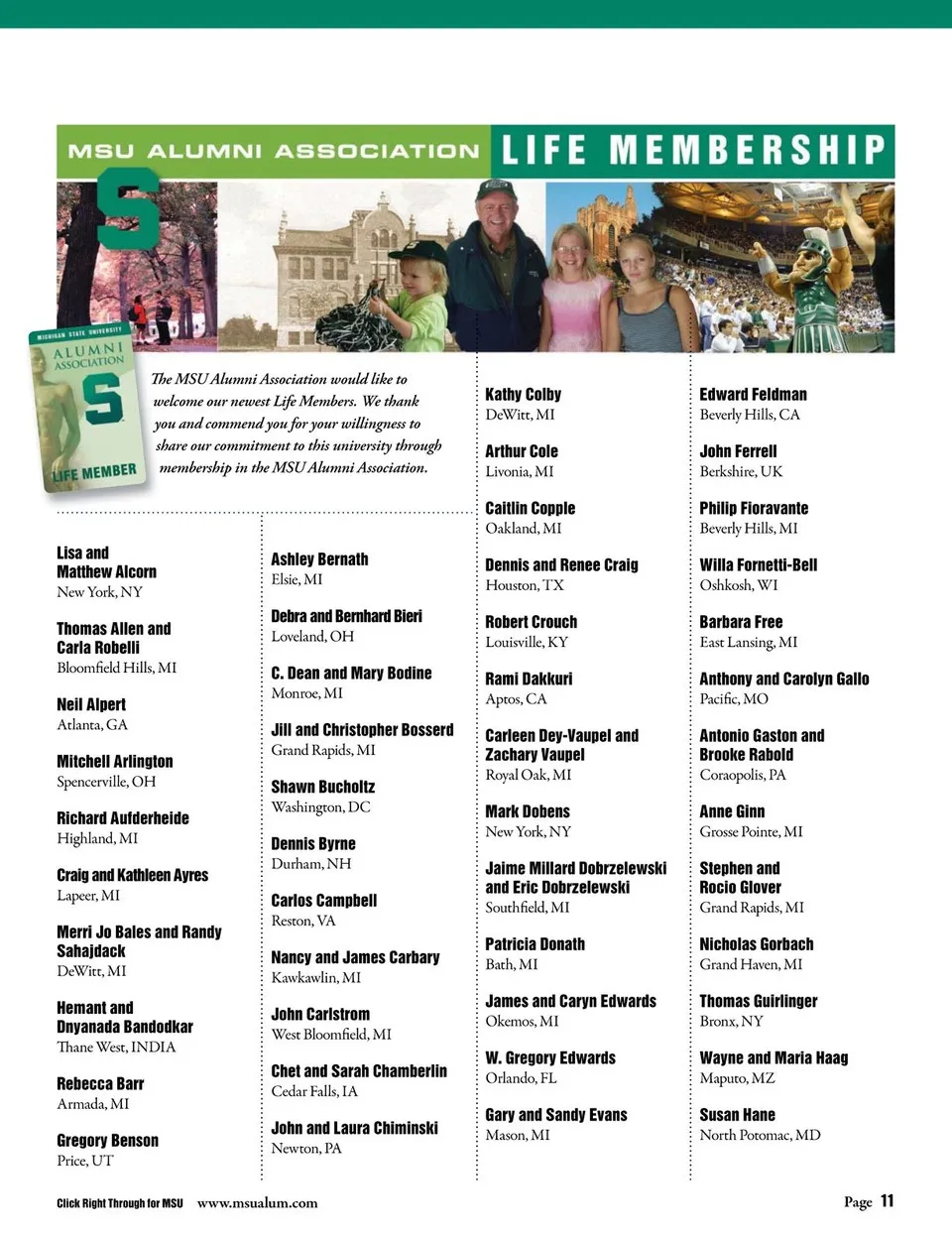 MSU ALUMNI ASSOCIATION LIFE MEMBERSHIP

MICHIGAN STATE UNIVERSITY
ALUMNI ASSOCIATION
S
LIFE MEMBER

The MSU Alumni Association would like to welcome our newest Life Members. We thank you and commend you for your willingness to share our commitment to this university through membership in the MSU Alumni Association.

Lisa and Matthew Alcorn
New York, NY

Thomas Allen and Carla Robelli
Bloomfield Hills, MI

Neil Alpert
Atlanta, GA

Mitchell Arlington
Spencerville, OH

Richard Aufderheide
Highland, MI

Craig and Kathleen Ayres
Lapeer, MI

Merri Jo Bales and Randy Sahajdack
DeWitt, MI

Hemant and Dnyanada Bandodkar
Thane West, INDIA

Rebecca Barr
Armada, MI

Gregory Benson
Price, UT

Ashley Bernath
Elsie, MI

Debra and Bernhard Bieri
Loveland, OH

C. Dean and Mary Bodine
Monroe, MI

Jill and Christopher Bosserd
Grand Rapids, MI

Shawn Bucholtz
Washington, DC

Dennis Byrne
Durham, NH

Carlos Campbell
Reston, VA

Nancy and James Carbary
Kawkawlin, MI

John Carlstrom
West Bloomfield, MI

Chet and Sarah Chamberlin
Cedar Falls, IA

John and Laura Chiminski
Newton, PA

Kathy Colby
DeWitt, MI

Arthur Cole
Livonia, MI

Caitlin Copple
Oakland, MI

Dennis and Renee Craig
Houston, TX

Robert Crouch
Louisville, KY

Rami Dakkuri
Aptos, CA

Carleen Dey-Vaupel and Zachary Vaupel
Royal Oak, MI

Mark Dobens
New York, NY

Jaime Millard Dobrzelewski and Eric Dobrzelewski
Southfield, MI

Patricia Donath
Bath, MI

James and Caryn Edwards
Okemos, MI

W. Gregory Edwards
Orlando, FL

Gary and Sandy Evans
Mason, MI

Edward Feldman
Beverly Hills, CA

John Ferrell
Berkshire, UK

Philip Fioravante
Beverly Hills, MI

Willa Fornetti-Bell
Oshkosh, WI

Barbara Free
East Lansing, MI

Anthony and Carolyn Gallo
Pacific, MO

Antonio Gaston and Brooke Rabold
Coraopolis, PA

Anne Ginn
Grosse Pointe, MI

Stephen and Rocio Glover
Grand Rapids, MI

Nicholas Gorbach
Grand Haven, MI

Thomas Guirlinger
Bronx, NY

Wayne and Maria Haag
Maputo, MZ

Susan Hane
North Potomac, MD

Click Right Through for MSU www.msualum.com

Page 11